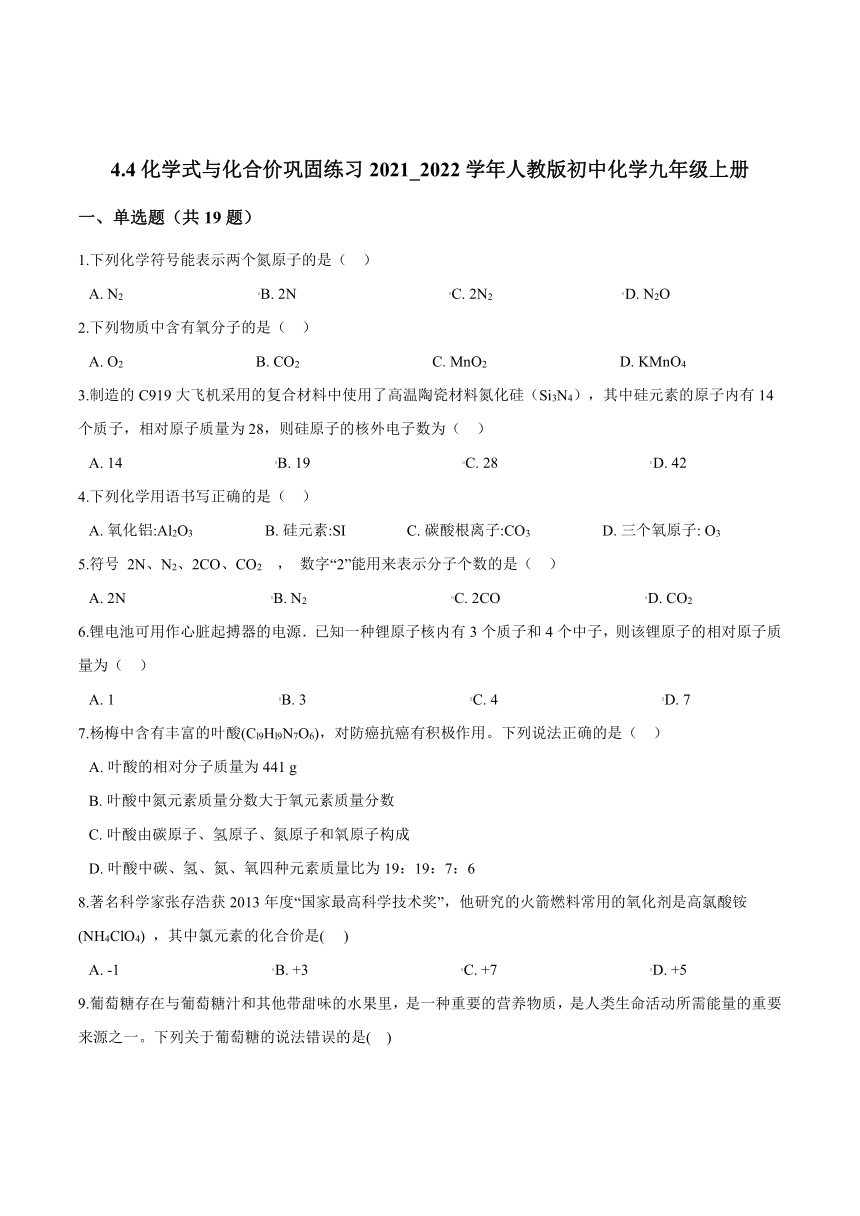 4.4 化学式与化合价巩固练习 2021_2022 学年人教版初中化学九年级上册

一、单选题（共 19 题）

1.下列化学符号能表示两个氮原子的是（ ）

A. $N_2$　B. 2N　C. $2N_2$　D. $N_2O$

2.下列物质中含有氧分子的是（ ）

A. $O_2$　B. $CO_2$　C. $MnO_2$　D. $KMnO_4$

3.制造的 C919 大飞机采用的复合材料中使用了高温陶瓷材料氮化硅（$Si_3N_4$），其中硅元素的原子内有 14 个质子，相对原子质量为 28，则硅原子的核外电子数为（ ）

A. 14　B. 19　C. 28　D. 42

4.下列化学用语书写正确的是（ ）

A. 氧化铝:$Al_2O_3$　B. 硅元素:SI　C. 碳酸根离子:$CO_3$　D. 三个氧原子: $O_3$

5.符号 2N、$N_2$、2CO、$CO_2$ ， 数字“2”能用来表示分子个数的是（ ）

A. 2N　B. $N_2$　C. 2CO　D. $CO_2$

6.锂电池可用作心脏起搏器的电源．已知一种锂原子核内有 3 个质子和 4 个中子，则该锂原子的相对原子质量为（ ）

A. 1　B. 3　C. 4　D. 7

7.杨梅中含有丰富的叶酸($C_{19}H_{19}N_7O_6$)，对防癌抗癌有积极作用。下列说法正确的是（ ）

A. 叶酸的相对分子质量为 441 g

B. 叶酸中氮元素质量分数大于氧元素质量分数

C. 叶酸由碳原子、氢原子、氮原子和氧原子构成

D. 叶酸中碳、氢、氮、氧四种元素质量比为 19：19：7：6

8.著名科学家张存浩获 2013 年度“国家最高科学技术奖”，他研究的火箭燃料常用的氧化剂是高氯酸铵($NH_4ClO_4$) ，其中氯元素的化合价是( )

A. -1　B. +3　C. +7　D. +5

9.葡萄糖存在与葡萄糖汁和其他带甜味的水果里，是一种重要的营养物质，是人类生命活动所需能量的重要来源之一。下列关于葡萄糖的说法错误的是( )